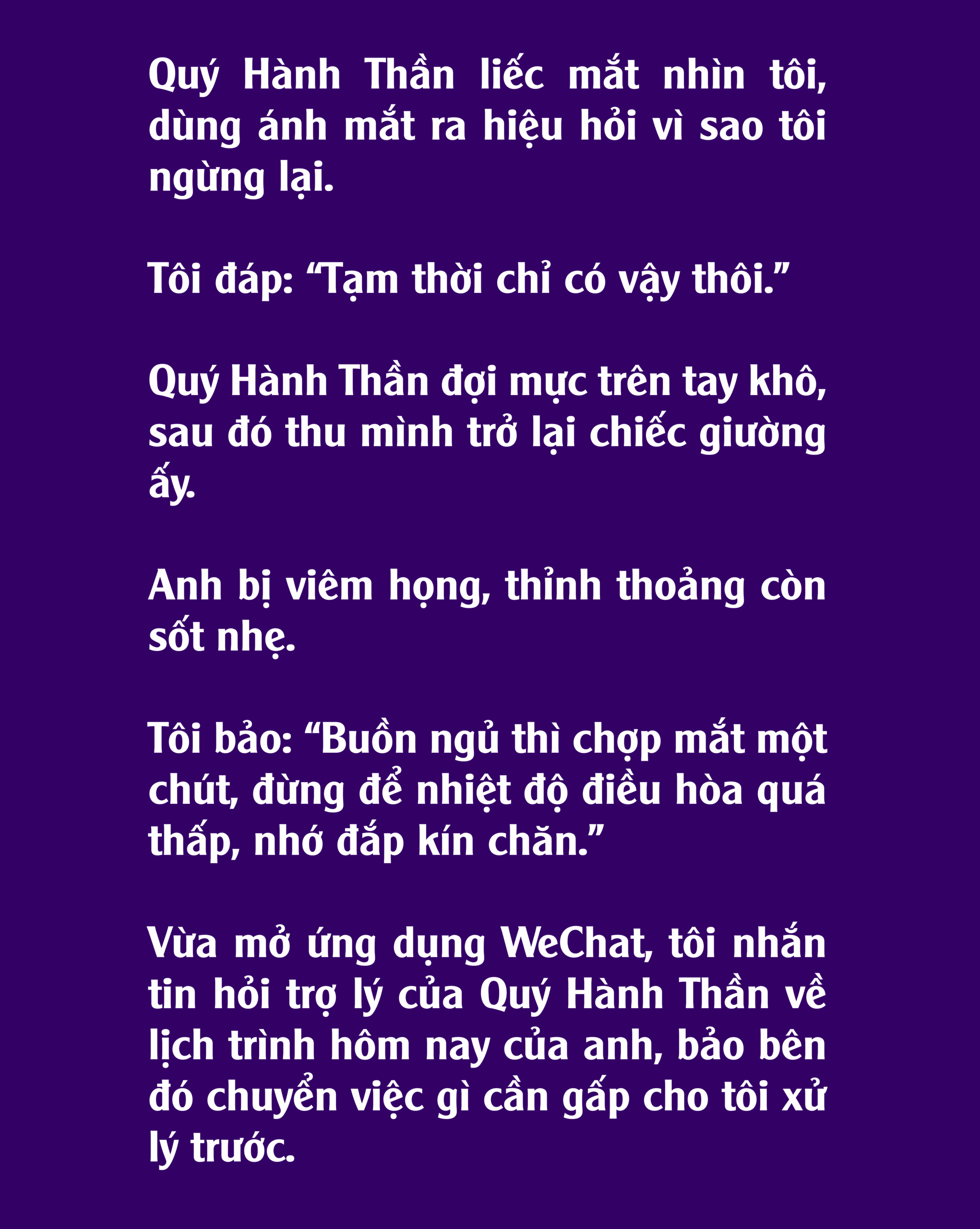 Quý Hành Thần liếc mắt nhìn tôi, dùng ánh mắt ra hiệu hỏi vì sao tôi ngừng lại.

Tôi đáp: “Tạm thời chỉ có vậy thôi.”

Quý Hành Thần đợi mực trên tay khô, sau đó thu mình trở lại chiếc giường ấy.

Anh bị viêm họng, thỉnh thoảng còn sốt nhẹ.

Tôi bảo: “Buồn ngủ thì chợp mắt một chút, đừng để nhiệt độ điều hòa quá thấp, nhớ đắp kín chăn.”

Vừa mở ứng dụng WeChat, tôi nhắn tin hỏi trợ lý của Quý Hành Thần về lịch trình hôm nay của anh, bảo bên đó chuyển việc gì cần gấp cho tôi xử lý trước.